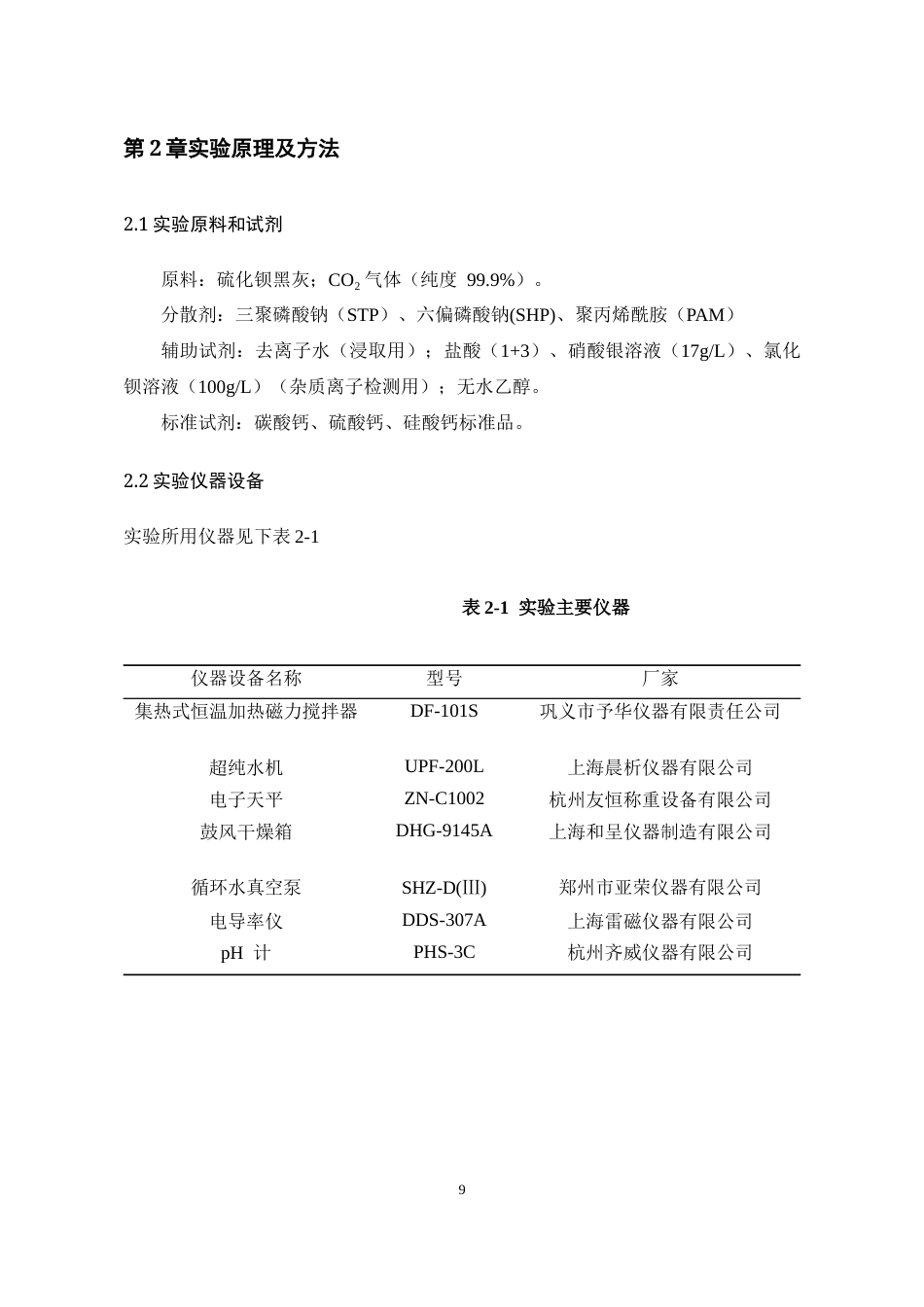 第2章实验原理及方法

2.1实验原料和试剂

原料：硫化钡黑灰；$CO_2$气体（纯度 99.9%）。

分散剂：三聚磷酸钠（STP）、六偏磷酸钠(SHP)、聚丙烯酰胺（PAM）

辅助试剂：去离子水（浸取用）；盐酸（1+3）、硝酸银溶液（17g/L）、氯化钡溶液（100g/L）（杂质离子检测用）；无水乙醇。

标准试剂：碳酸钙、硫酸钙、硅酸钙标准品。

2.2实验仪器设备

实验所用仪器见下表2-1

表2-1 实验主要仪器

| 仪器设备名称 | 型号 | 厂家 |
|---|---|---|
| 集热式恒温加热磁力搅拌器 | DF-101S | 巩义市予华仪器有限责任公司 |
| 超纯水机 | UPF-200L | 上海晨析仪器有限公司 |
| 电子天平 | ZN-C1002 | 杭州友恒称重设备有限公司 |
| 鼓风干燥箱 | DHG-9145A | 上海和呈仪器制造有限公司 |
| 循环水真空泵 | SHZ-D(III) | 郑州市亚荣仪器有限公司 |
| 电导率仪 | DDS-307A | 上海雷磁仪器有限公司 |
| pH 计 | PHS-3C | 杭州齐威仪器有限公司 |

9